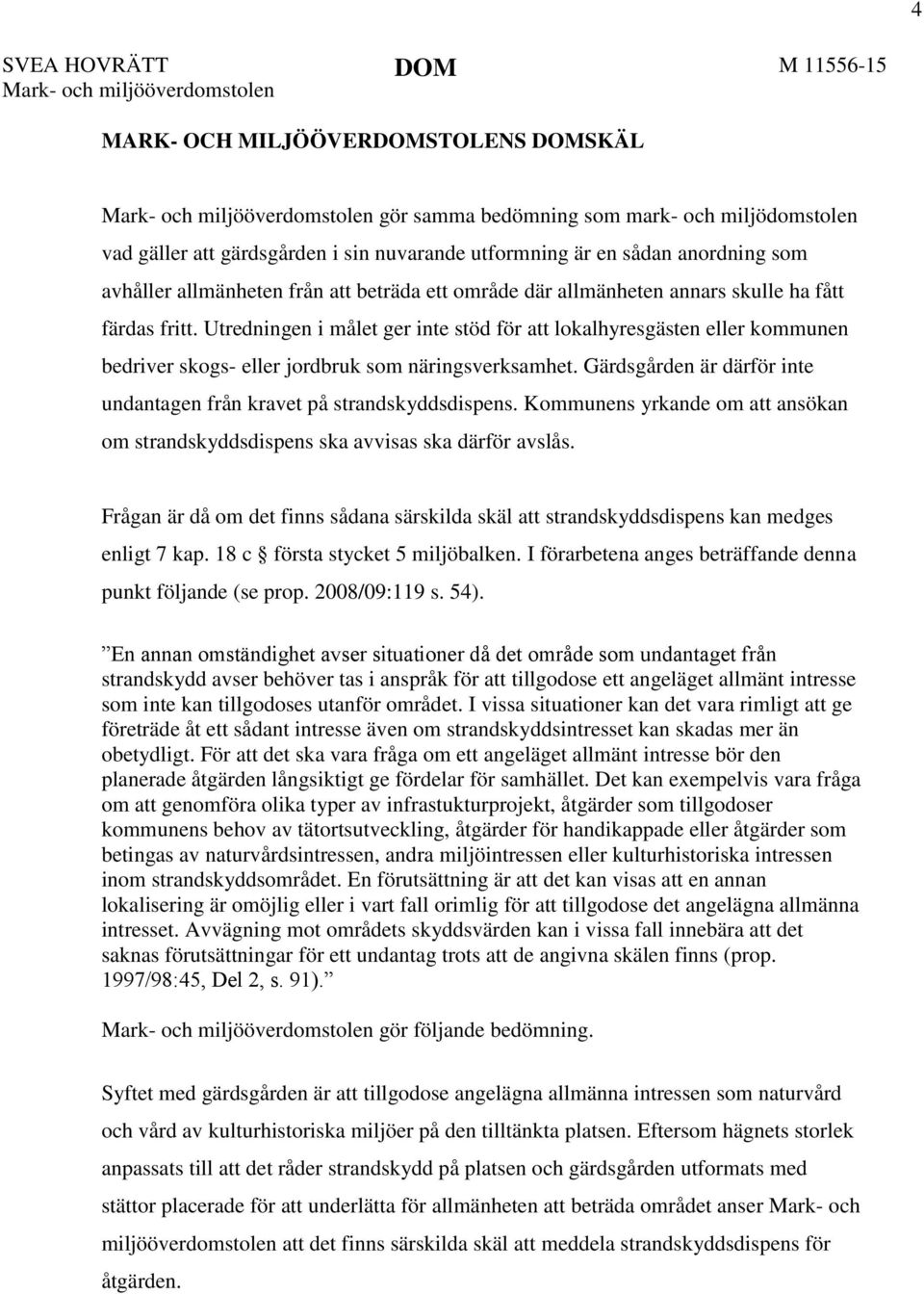 4

SVEA HOVRÄTT
Mark- och miljööverdomstolen

DOM

M 11556-15

MARK- OCH MILJÖÖVERDOMSTOLENS DOMSKÄL

Mark- och miljööverdomstolen gör samma bedömning som mark- och miljödomstolen vad gäller att gärdsgården i sin nuvarande utformning är en sådan anordning som avhåller allmänheten från att beträda ett område där allmänheten annars skulle ha fått färdas fritt. Utredningen i målet ger inte stöd för att lokalhyresgästen eller kommunen bedriver skogs- eller jordbruk som näringsverksamhet. Gärdsgården är därför inte undantagen från kravet på strandskyddsdispens. Kommunens yrkande om att ansökan om strandskyddsdispens ska avvisas ska därför avslås.

Frågan är då om det finns sådana särskilda skäl att strandskyddsdispens kan medges enligt 7 kap. 18 c § första stycket 5 miljöbalken. I förarbetena anges beträffande denna punkt följande (se prop. 2008/09:119 s. 54).

”En annan omständighet avser situationer då det område som undantaget från strandskydd avser behöver tas i anspråk för att tillgodose ett angeläget allmänt intresse som inte kan tillgodoses utanför området. I vissa situationer kan det vara rimligt att ge företräde åt ett sådant intresse även om strandskyddsintresset kan skadas mer än obetydligt. För att det ska vara fråga om ett angeläget allmänt intresse bör den planerade åtgärden långsiktigt ge fördelar för samhället. Det kan exempelvis vara fråga om att genomföra olika typer av infrastukturprojekt, åtgärder som tillgodoser kommunens behov av tätortsutveckling, åtgärder för handikappade eller åtgärder som betingas av naturvårdsintressen, andra miljöintressen eller kulturhistoriska intressen inom strandskyddsområdet. En förutsättning är att det kan visas att en annan lokalisering är omöjlig eller i vart fall orimlig för att tillgodose det angelägna allmänna intresset. Avvägning mot områdets skyddsvärden kan i vissa fall innebära att det saknas förutsättningar för ett undantag trots att de angivna skälen finns (prop. 1997/98:45, Del 2, s. 91).”

Mark- och miljööverdomstolen gör följande bedömning.

Syftet med gärdsgården är att tillgodose angelägna allmänna intressen som naturvård och vård av kulturhistoriska miljöer på den tilltänkta platsen. Eftersom hägnets storlek anpassats till att det råder strandskydd på platsen och gärdsgården utformats med stättor placerade för att underlätta för allmänheten att beträda området anser Mark- och miljööverdomstolen att det finns särskilda skäl att meddela strandskyddsdispens för åtgärden.